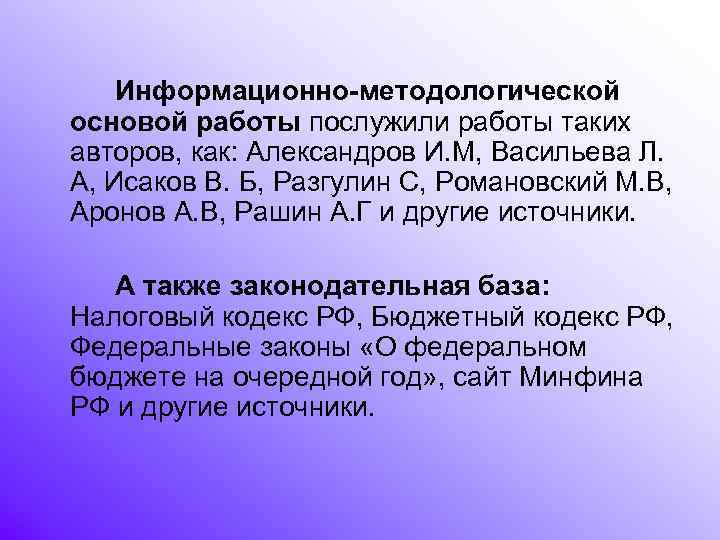 Информационно-методологической основой работы послужили работы таких авторов, как: Александров И.М, Васильева Л. А, Исаков В. Б, Разгулин С, Романовский М.В, Аронов А.В, Рашин А.Г и другие источники.

А также законодательная база: Налоговый кодекс РФ, Бюджетный кодекс РФ, Федеральные законы «О федеральном бюджете на очередной год», сайт Минфина РФ и другие источники.